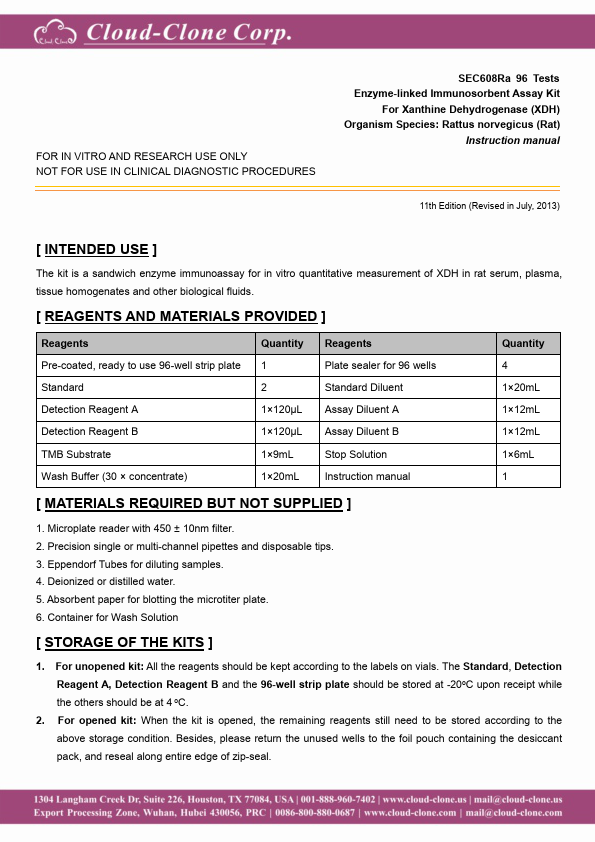 Cloud-Clone Corp.

SEC608Ra 96 Tests
Enzyme-linked Immunosorbent Assay Kit
For Xanthine Dehydrogenase (XDH)
Organism Species: Rattus norvegicus (Rat)
Instruction manual

FOR IN VITRO AND RESEARCH USE ONLY
NOT FOR USE IN CLINICAL DIAGNOSTIC PROCEDURES

11th Edition (Revised in July, 2013)

[ INTENDED USE ]

The kit is a sandwich enzyme immunoassay for in vitro quantitative measurement of XDH in rat serum, plasma, tissue homogenates and other biological fluids.

[ REAGENTS AND MATERIALS PROVIDED ]

| Reagents | Quantity | Reagents | Quantity |
|---|---|---|---|
| Pre-coated, ready to use 96-well strip plate | 1 | Plate sealer for 96 wells | 4 |
| Standard | 2 | Standard Diluent | 1×20mL |
| Detection Reagent A | 1×120μL | Assay Diluent A | 1×12mL |
| Detection Reagent B | 1×120μL | Assay Diluent B | 1×12mL |
| TMB Substrate | 1×9mL | Stop Solution | 1×6mL |
| Wash Buffer (30 × concentrate) | 1×20mL | Instruction manual | 1 |

[ MATERIALS REQUIRED BUT NOT SUPPLIED ]

1. Microplate reader with 450 ± 10nm filter.
2. Precision single or multi-channel pipettes and disposable tips.
3. Eppendorf Tubes for diluting samples.
4. Deionized or distilled water.
5. Absorbent paper for blotting the microtiter plate.
6. Container for Wash Solution

[ STORAGE OF THE KITS ]

1. For unopened kit: All the reagents should be kept according to the labels on vials. The Standard, Detection Reagent A, Detection Reagent B and the 96-well strip plate should be stored at -20°C upon receipt while the others should be at 4°C.
2. For opened kit: When the kit is opened, the remaining reagents still need to be stored according to the above storage condition. Besides, please return the unused wells to the foil pouch containing the desiccant pack, and reseal along entire edge of zip-seal.

1304 Langham Creek Dr, Suite 226, Houston, TX 77084, USA | 001-888-960-7402 | www.cloud-clone.us | mail@cloud-clone.us
Export Processing Zone, Wuhan, Hubei 430056, PRC | 0086-800-880-0687 | www.cloud-clone.com | mail@cloud-clone.com